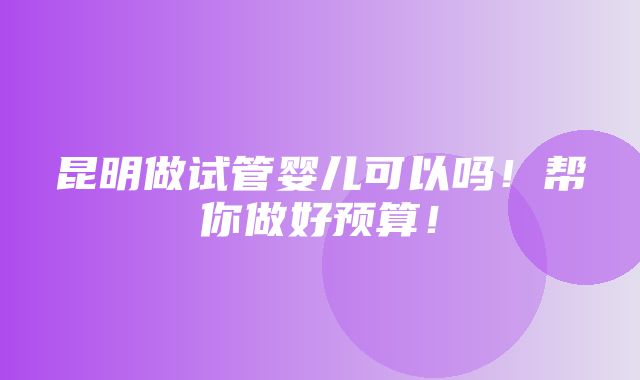 昆明做试管婴儿可以吗！帮你做好预算！